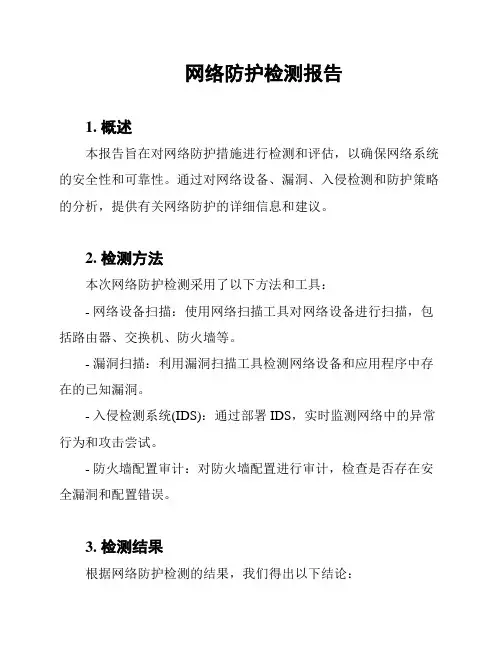 网络防护检测报告

1. 概述

本报告旨在对网络防护措施进行检测和评估，以确保网络系统的安全性和可靠性。通过对网络设备、漏洞、入侵检测和防护策略的分析，提供有关网络防护的详细信息和建议。

2. 检测方法

本次网络防护检测采用了以下方法和工具：

- 网络设备扫描：使用网络扫描工具对网络设备进行扫描，包括路由器、交换机、防火墙等。

- 漏洞扫描：利用漏洞扫描工具检测网络设备和应用程序中存在的已知漏洞。

- 入侵检测系统(IDS)：通过部署 IDS，实时监测网络中的异常行为和攻击尝试。

- 防火墙配置审计：对防火墙配置进行审计，检查是否存在安全漏洞和配置错误。

3. 检测结果

根据网络防护检测的结果，我们得出以下结论：